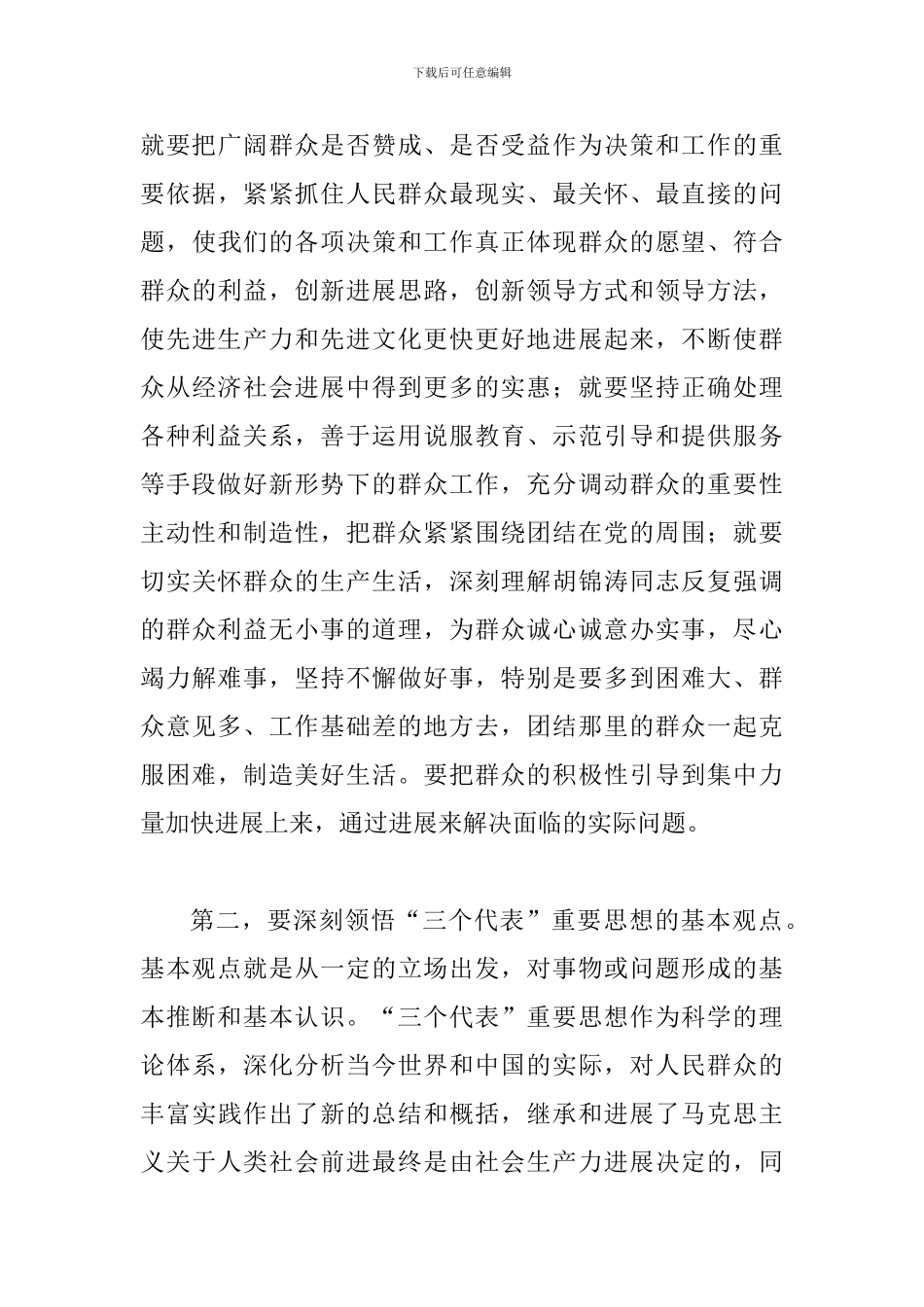 下载后可任意编辑

就要把广阔群众是否赞成、是否受益作为决策和工作的重要依据，紧紧抓住人民群众最现实、最关怀、最直接的问题，使我们的各项决策和工作真正体现群众的愿望、符合群众的利益，创新进展思路，创新领导方式和领导方法，使先进生产力和先进文化更快更好地进展起来，不断使群众从经济社会进展中得到更多的实惠；就要坚持正确处理各种利益关系，善于运用说服教育、示范引导和提供服务等手段做好新形势下的群众工作，充分调动群众的重要性主动性和制造性，把群众紧紧围绕团结在党的周围；就要切实关怀群众的生产生活，深刻理解胡锦涛同志反复强调的群众利益无小事的道理，为群众诚心诚意办实事，尽心竭力解难事，坚持不懈做好事，特别是要多到困难大、群众意见多、工作基础差的地方去，团结那里的群众一起克服困难，制造美好生活。要把群众的积极性引导到集中力量加快进展上来，通过进展来解决面临的实际问题。

第二，要深刻领悟“三个代表”重要思想的基本观点。基本观点就是从一定的立场出发，对事物或问题形成的基本推断和基本认识。“三个代表”重要思想作为科学的理论体系，深化分析当今世界和中国的实际，对人民群众的丰富实践作出了新的总结和概括，继承和进展了马克思主义关于人类社会前进最终是由社会生产力进展决定的，同